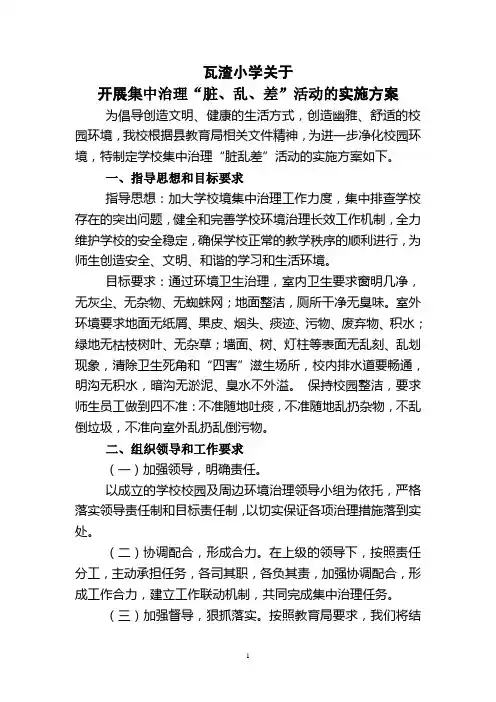 瓦渣小学关于
开展集中治理“脏、乱、差”活动的实施方案

为倡导创造文明、健康的生活方式，创造幽雅、舒适的校园环境，我校根据县教育局相关文件精神，为进一步净化校园环境，特制定学校集中治理“脏乱差”活动的实施方案如下。

一、指导思想和目标要求

指导思想：加大学校境集中治理工作力度，集中排查学校存在的突出问题，健全和完善学校环境治理长效工作机制，全力维护学校的安全稳定，确保学校正常的教学秩序的顺利进行，为师生创造安全、文明、和谐的学习和生活环境。

目标要求：通过环境卫生治理，室内卫生要求窗明几净，无灰尘、无杂物、无蜘蛛网；地面整洁，厕所干净无臭味。室外环境要求地面无纸屑、果皮、烟头、痰迹、污物、废弃物、积水；绿地无枯枝树叶、无杂草；墙面、树、灯柱等表面无乱刻、乱划现象，清除卫生死角和“四害”滋生场所，校内排水道要畅通，明沟无积水，暗沟无淤泥、臭水不外溢。 保持校园整洁，要求师生员工做到四不准：不准随地吐痰，不准随地乱扔杂物，不乱倒垃圾，不准向室外乱扔乱倒污物。

二、组织领导和工作要求

（一）加强领导，明确责任。

以成立的学校校园及周边环境治理领导小组为依托，严格落实领导责任制和目标责任制，以切实保证各项治理措施落到实处。

（二）协调配合，形成合力。在上级的领导下，按照责任分工，主动承担任务，各司其职，各负其责，加强协调配合，形成工作合力，建立工作联动机制，共同完成集中治理任务。

（三）加强督导，狠抓落实。按照教育局要求，我们将结

1